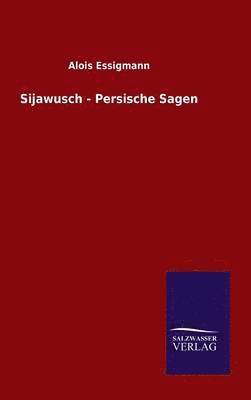 Alois Essigmann

Sijawusch - Persische Sagen

SALZWASSER
VERLAG